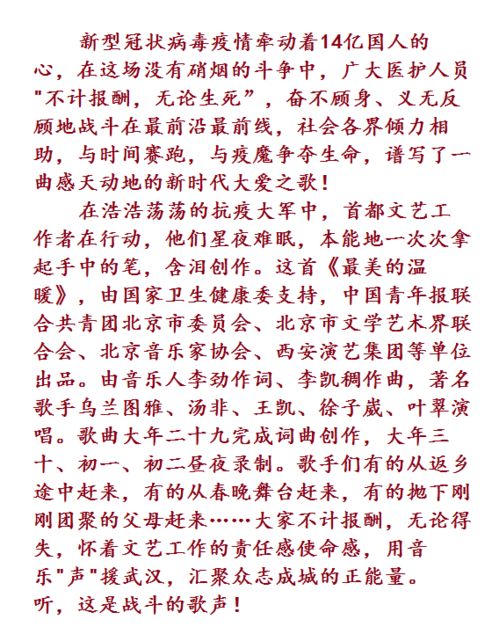 新型冠状病毒疫情牵动着14亿国人的心，在这场没有硝烟的斗争中，广大医护人员"不计报酬，无论生死”，奋不顾身、义无反顾地战斗在最前沿最前线，社会各界倾力相助，与时间赛跑，与疫魔争夺生命，谱写了一曲感天动地的新时代大爱之歌！

在浩浩荡荡的抗疫大军中，首都文艺工作者在行动，他们星夜难眠，本能地一次次拿起手中的笔，含泪创作。这首《最美的温暖》，由国家卫生健康委支持，中国青年报联合共青团北京市委员会、北京市文学艺术界联合会、北京音乐家协会、西安演艺集团等单位出品。由音乐人李劲作词、李凯稠作曲，著名歌手乌兰图雅、汤非、王凯、徐子崴、叶翠演唱。歌曲大年二十九完成词曲创作，大年三十、初一、初二昼夜录制。歌手们有的从返乡途中赶来，有的从春晚舞台赶来，有的抛下刚刚团聚的父母赶来……大家不计报酬，无论得失，怀着文艺工作的责任感使命感，用音乐"声"援武汉，汇聚众志成城的正能量。
听，这是战斗的歌声！